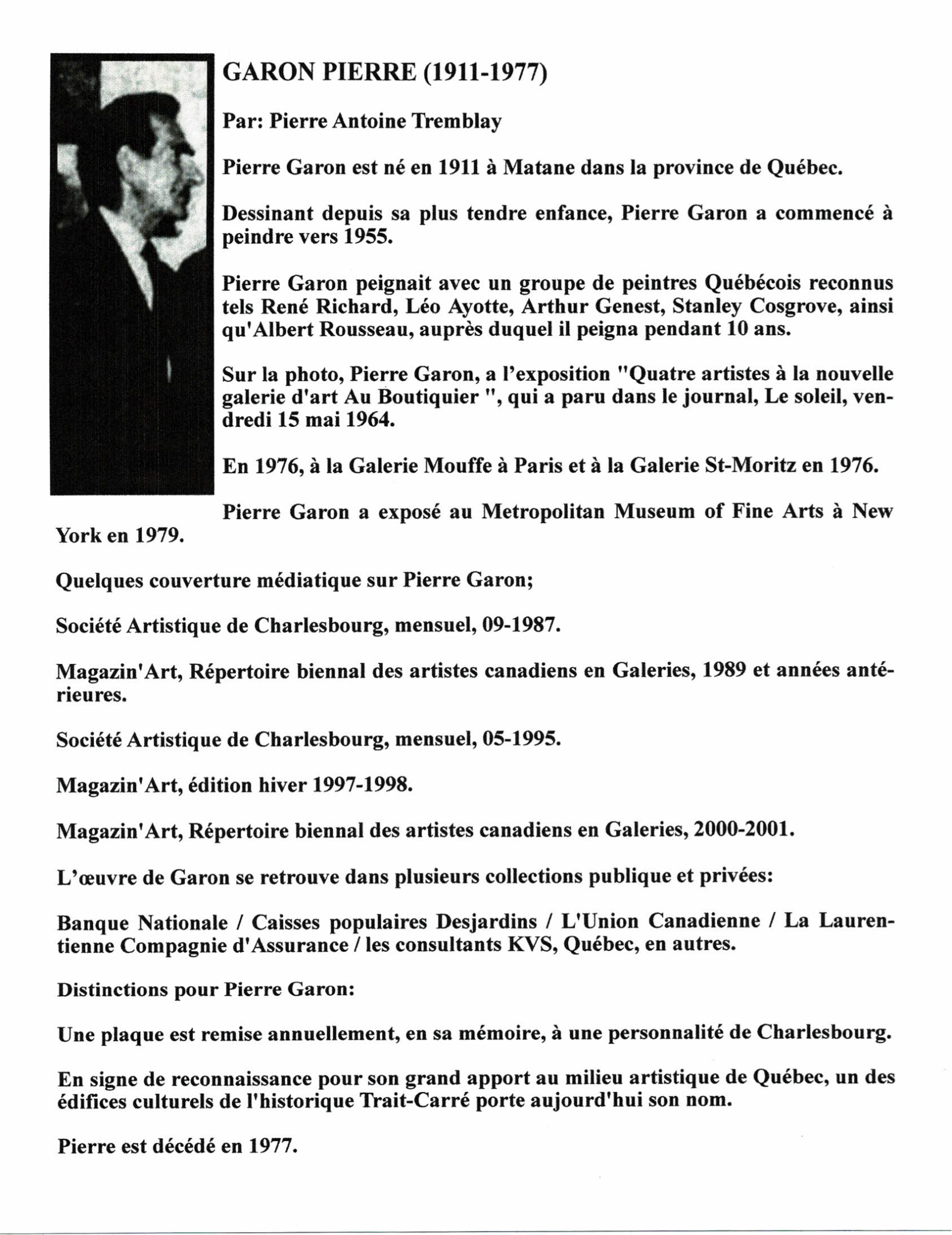 GARON PIERRE (1911-1977)

Par: Pierre Antoine Tremblay

Pierre Garon est né en 1911 à Matane dans la province de Québec.

Dessinant depuis sa plus tendre enfance, Pierre Garon a commencé à peindre vers 1955.

Pierre Garon peignait avec un groupe de peintres Québécois reconnus tels René Richard, Léo Ayotte, Arthur Genest, Stanley Cosgrove, ainsi qu'Albert Rousseau, auprès duquel il peigna pendant 10 ans.

Sur la photo, Pierre Garon, a l'exposition "Quatre artistes à la nouvelle galerie d'art Au Boutiquier ", qui a paru dans le journal, Le soleil, vendredi 15 mai 1964.

En 1976, à la Galerie Mouffe à Paris et à la Galerie St-Moritz en 1976.

Pierre Garon a exposé au Metropolitan Museum of Fine Arts à New York en 1979.

Quelques couverture médiatique sur Pierre Garon;

Société Artistique de Charlesbourg, mensuel, 09-1987.

Magazin'Art, Répertoire biennal des artistes canadiens en Galeries, 1989 et années antérieures.

Société Artistique de Charlesbourg, mensuel, 05-1995.

Magazin'Art, édition hiver 1997-1998.

Magazin'Art, Répertoire biennal des artistes canadiens en Galeries, 2000-2001.

L'œuvre de Garon se retrouve dans plusieurs collections publique et privées:

Banque Nationale / Caisses populaires Desjardins / L'Union Canadienne / La Laurentienne Compagnie d'Assurance / les consultants KVS, Québec, en autres.

Distinctions pour Pierre Garon:

Une plaque est remise annuellement, en sa mémoire, à une personnalité de Charlesbourg.

En signe de reconnaissance pour son grand apport au milieu artistique de Québec, un des édifices culturels de l'historique Trait-Carré porte aujourd'hui son nom.

Pierre est décédé en 1977.